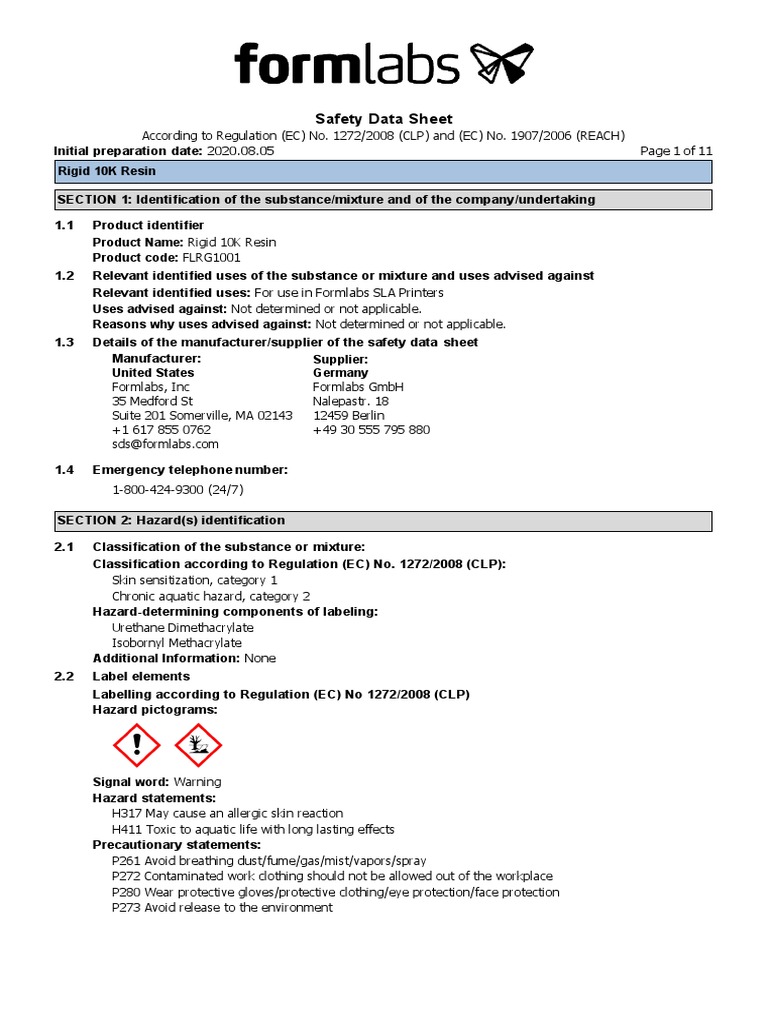 formlabs

Safety Data Sheet
According to Regulation (EC) No. 1272/2008 (CLP) and (EC) No. 1907/2006 (REACH)
Initial preparation date: 2020.08.05
Page 1 of 11

Rigid 10K Resin

SECTION 1: Identification of the substance/mixture and of the company/undertaking

1.1 Product identifier
Product Name: Rigid 10K Resin
Product code: FLRG1001

1.2 Relevant identified uses of the substance or mixture and uses advised against
Relevant identified uses: For use in Formlabs SLA Printers
Uses advised against: Not determined or not applicable.
Reasons why uses advised against: Not determined or not applicable.

1.3 Details of the manufacturer/supplier of the safety data sheet

Manufacturer:
United States
Formlabs, Inc
35 Medford St
Suite 201 Somerville, MA 02143
+1 617 855 0762
sds@formlabs.com

Supplier:
Germany
Formlabs GmbH
Nalepastr. 18
12459 Berlin
+49 30 555 795 880

1.4 Emergency telephone number:
1-800-424-9300 (24/7)

SECTION 2: Hazard(s) identification

2.1 Classification of the substance or mixture:
Classification according to Regulation (EC) No. 1272/2008 (CLP):
Skin sensitization, category 1
Chronic aquatic hazard, category 2
Hazard-determining components of labeling:
Urethane Dimethacrylate
Isobornyl Methacrylate
Additional Information: None

2.2 Label elements
Labelling according to Regulation (EC) No 1272/2008 (CLP)
Hazard pictograms:

Signal word: Warning
Hazard statements:
H317 May cause an allergic skin reaction
H411 Toxic to aquatic life with long lasting effects
Precautionary statements:
P261 Avoid breathing dust/fume/gas/mist/vapors/spray
P272 Contaminated work clothing should not be allowed out of the workplace
P280 Wear protective gloves/protective clothing/eye protection/face protection
P273 Avoid release to the environment